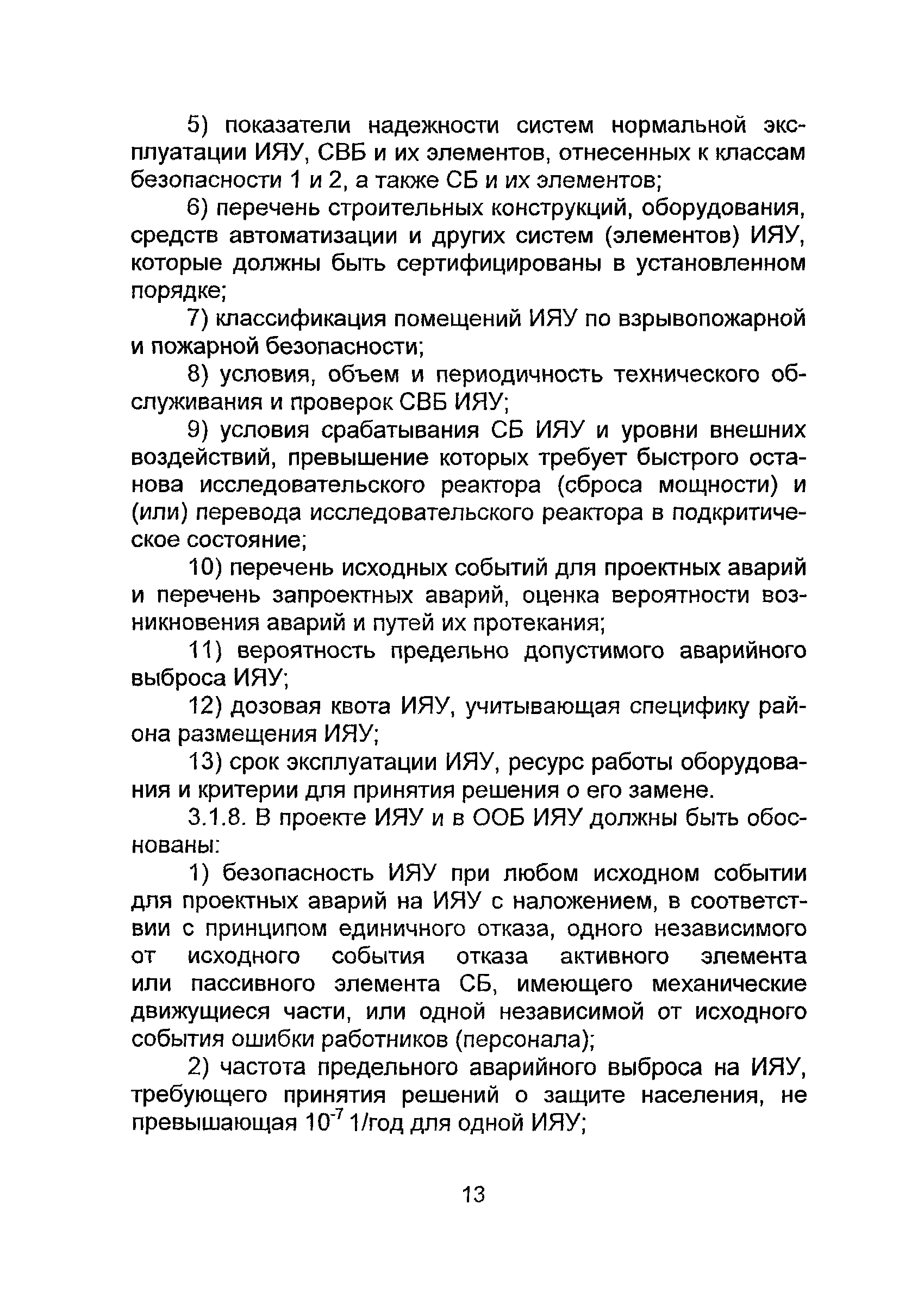 5) показатели надежности систем нормальной эксплуатации ИЯУ, СВБ и их элементов, отнесенных к классам безопасности 1 и 2, а также СБ и их элементов;

6) перечень строительных конструкций, оборудования, средств автоматизации и других систем (элементов) ИЯУ, которые должны быть сертифицированы в установленном порядке;

7) классификация помещений ИЯУ по взрывопожарной и пожарной безопасности;

8) условия, объем и периодичность технического обслуживания и проверок СВБ ИЯУ;

9) условия срабатывания СБ ИЯУ и уровни внешних воздействий, превышение которых требует быстрого останова исследовательского реактора (сброса мощности) и (или) перевода исследовательского реактора в подкритическое состояние;

10) перечень исходных событий для проектных аварий и перечень запроектных аварий, оценка вероятности возникновения аварий и путей их протекания;

11) вероятность предельно допустимого аварийного выброса ИЯУ;

12) дозовая квота ИЯУ, учитывающая специфику района размещения ИЯУ;

13) срок эксплуатации ИЯУ, ресурс работы оборудования и критерии для принятия решения о его замене.

3.1.8. В проекте ИЯУ и в ООБ ИЯУ должны быть обоснованы:

1) безопасность ИЯУ при любом исходном событии для проектных аварий на ИЯУ с наложением, в соответствии с принципом единичного отказа, одного независимого от исходного события отказа активного элемента или пассивного элемента СБ, имеющего механические движущиеся части, или одной независимой от исходного события ошибки работников (персонала);

2) частота предельного аварийного выброса на ИЯУ, требующего принятия решений о защите населения, не превышающая $10^{-7}$ 1/год для одной ИЯУ;

13